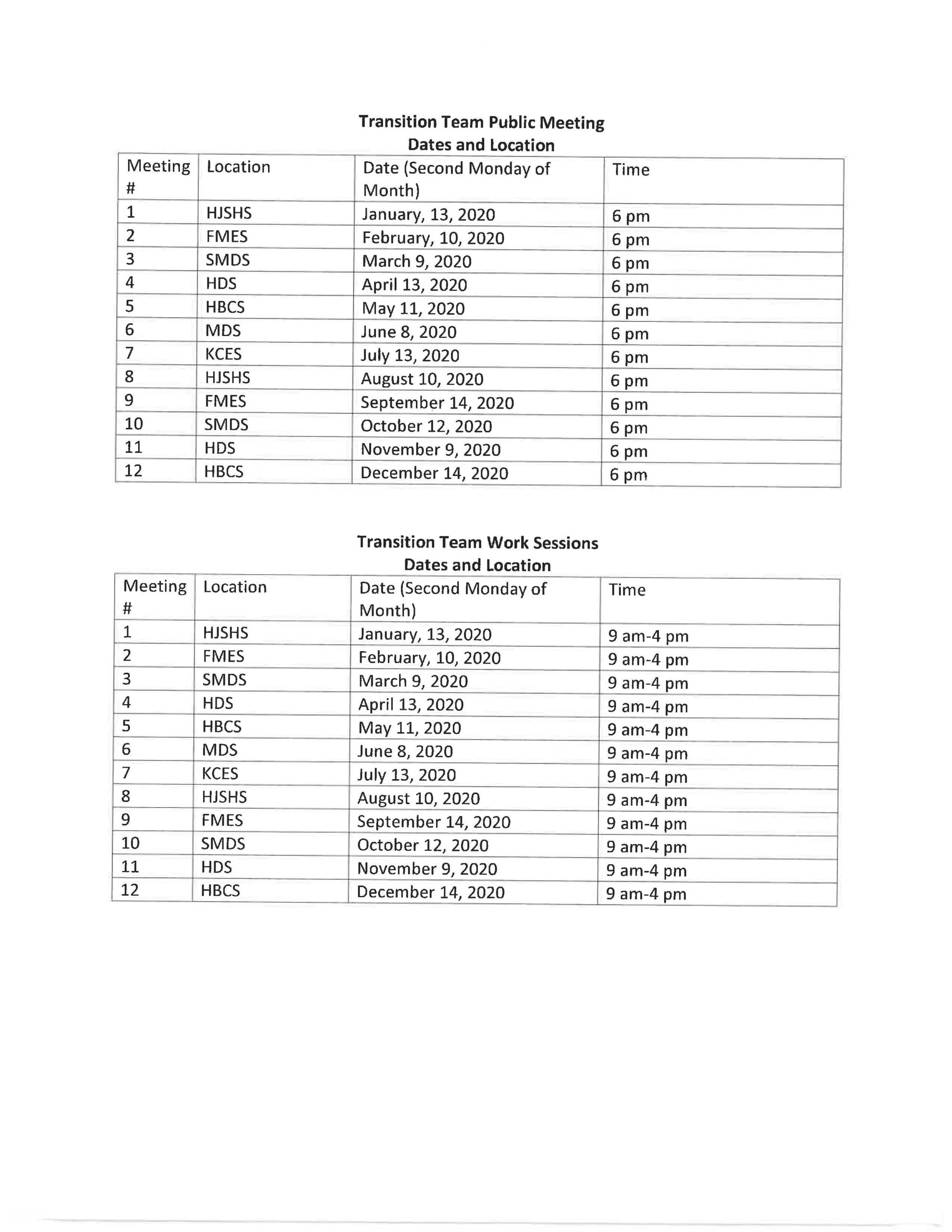 Transition Team Public Meeting
Dates and Location

| Meeting # | Location | Date (Second Monday of Month) | Time |
|---|---|---|---|
| 1 | HJSHS | January, 13, 2020 | 6 pm |
| 2 | FMES | February, 10, 2020 | 6 pm |
| 3 | SMDS | March 9, 2020 | 6 pm |
| 4 | HDS | April 13, 2020 | 6 pm |
| 5 | HBCS | May 11, 2020 | 6 pm |
| 6 | MDS | June 8, 2020 | 6 pm |
| 7 | KCES | July 13, 2020 | 6 pm |
| 8 | HJSHS | August 10, 2020 | 6 pm |
| 9 | FMES | September 14, 2020 | 6 pm |
| 10 | SMDS | October 12, 2020 | 6 pm |
| 11 | HDS | November 9, 2020 | 6 pm |
| 12 | HBCS | December 14, 2020 | 6 pm |

Transition Team Work Sessions
Dates and Location

| Meeting # | Location | Date (Second Monday of Month) | Time |
|---|---|---|---|
| 1 | HJSHS | January, 13, 2020 | 9 am-4 pm |
| 2 | FMES | February, 10, 2020 | 9 am-4 pm |
| 3 | SMDS | March 9, 2020 | 9 am-4 pm |
| 4 | HDS | April 13, 2020 | 9 am-4 pm |
| 5 | HBCS | May 11, 2020 | 9 am-4 pm |
| 6 | MDS | June 8, 2020 | 9 am-4 pm |
| 7 | KCES | July 13, 2020 | 9 am-4 pm |
| 8 | HJSHS | August 10, 2020 | 9 am-4 pm |
| 9 | FMES | September 14, 2020 | 9 am-4 pm |
| 10 | SMDS | October 12, 2020 | 9 am-4 pm |
| 11 | HDS | November 9, 2020 | 9 am-4 pm |
| 12 | HBCS | December 14, 2020 | 9 am-4 pm |